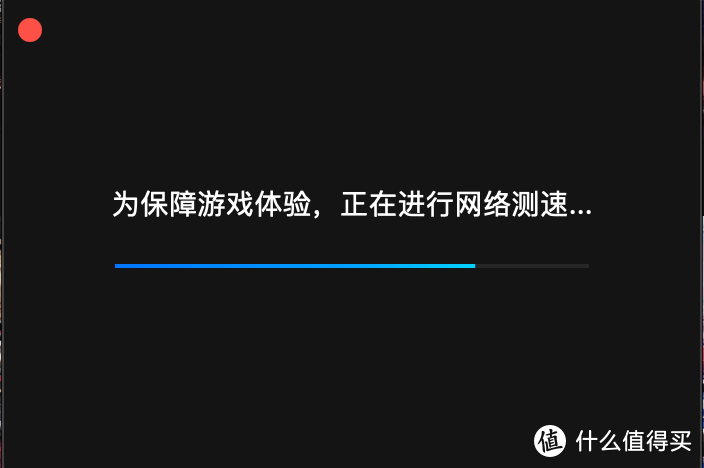 为保障游戏体验，正在进行网络测速...

值 什么值得买